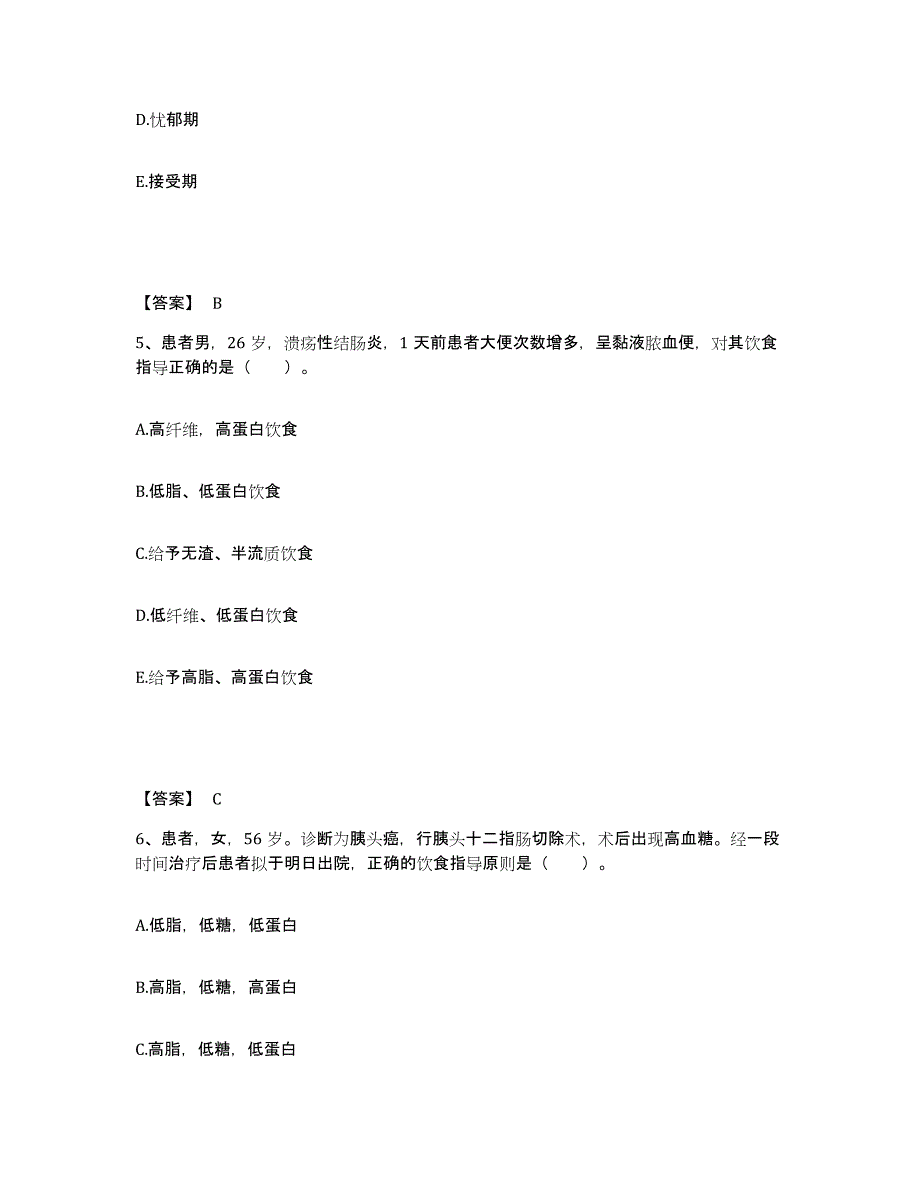 D.忧郁期

E.接受期

【答案】 B

5、患者男，26 岁，溃疡性结肠炎，1 天前患者大便次数增多，呈黏液脓血便，对其饮食指导正确的是（　　）。

A.高纤维，高蛋白饮食

B.低脂、低蛋白饮食

C.给予无渣、半流质饮食

D.低纤维、低蛋白饮食

E.给予高脂、高蛋白饮食

【答案】 C

6、患者，女，56 岁。诊断为胰头癌，行胰头十二指肠切除术，术后出现高血糖。经一段时间治疗后患者拟于明日出院，正确的饮食指导原则是（　　）。

A.低脂，低糖，低蛋白

B.高脂，低糖，高蛋白

C.高脂，低糖，低蛋白